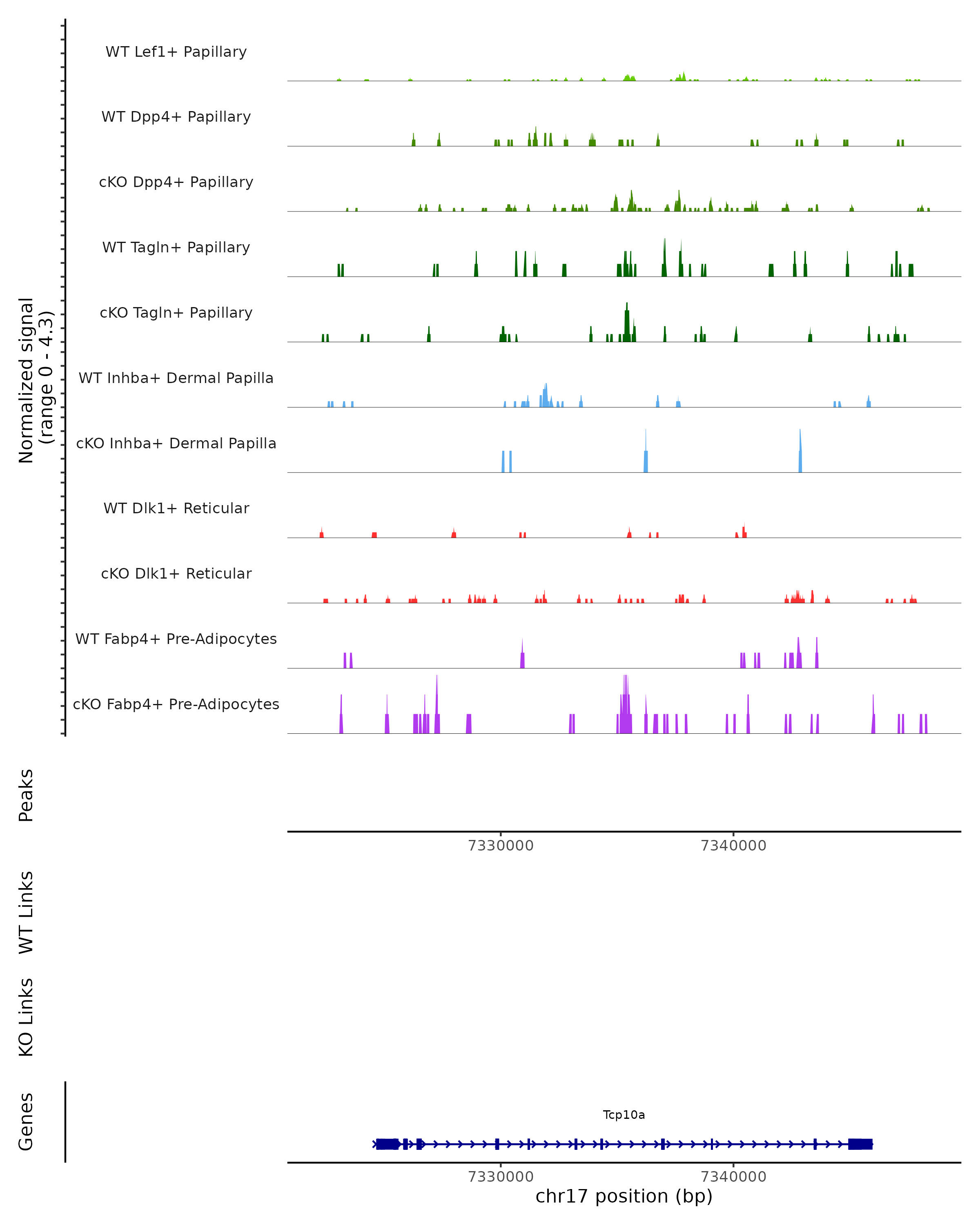 Normalized signal
(range 0 - 4.3)

WT Lef1+ Papillary

WT Dpp4+ Papillary

cKO Dpp4+ Papillary

WT Tagln+ Papillary

cKO Tagln+ Papillary

WT Inhba+ Dermal Papilla

cKO Inhba+ Dermal Papilla

WT Dlk1+ Reticular

cKO Dlk1+ Reticular

WT Fabp4+ Pre-Adipocytes

cKO Fabp4+ Pre-Adipocytes

Peaks

7330000 7340000

WT Links

KO Links

Genes

Tcp10a

7330000 7340000

chr17 position (bp)